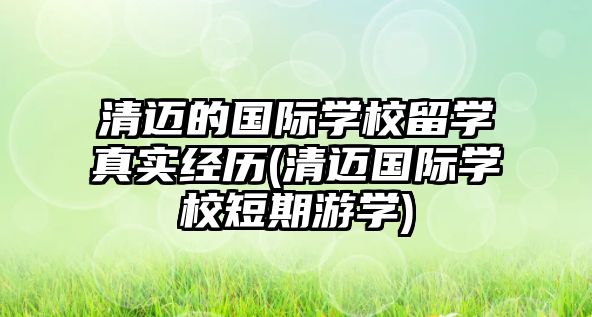 清迈的国际学校留学真实经历(清迈国际学校短期游学)